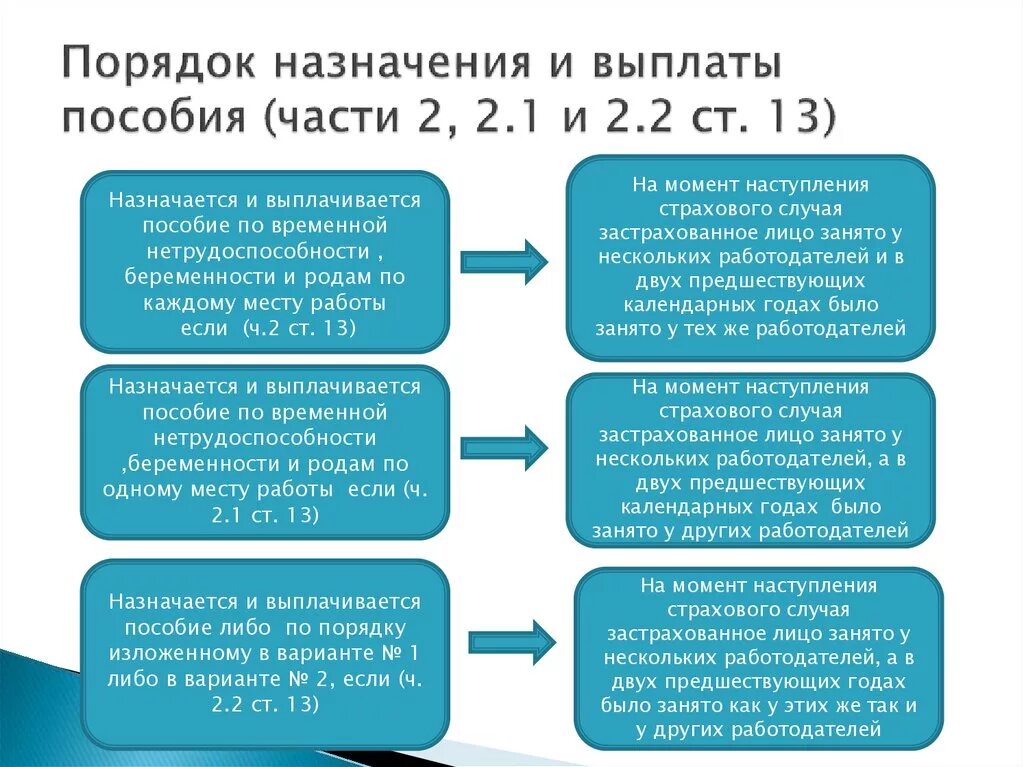 Порядок назначения и выплаты пособия (части 2, 2.1 и 2.2 ст. 13)

Назначается и выплачивается пособие по временной нетрудоспособности , беременности и родам по каждому месту работы если (ч.2 ст. 13)

На момент наступления страхового случая застрахованное лицо занято у нескольких работодателей и в двух предшествующих календарных годах было занято у тех же работодателей

Назначается и выплачивается пособие по временной нетрудоспособности ,беременности и родам по одному месту работы если (ч. 2.1 ст. 13)

На момент наступления страхового случая застрахованное лицо занято у нескольких работодателей, а в двух предшествующих календарных годах было занято у других работодателей

Назначается и выплачивается пособие либо по порядку изложенному в варианте № 1 либо в варианте № 2, если (ч. 2.2 ст. 13)

На момент наступления страхового случая застрахованное лицо занято у нескольких работодателей, а в двух предшествующих годах было занято как у этих же так и у других работодателей